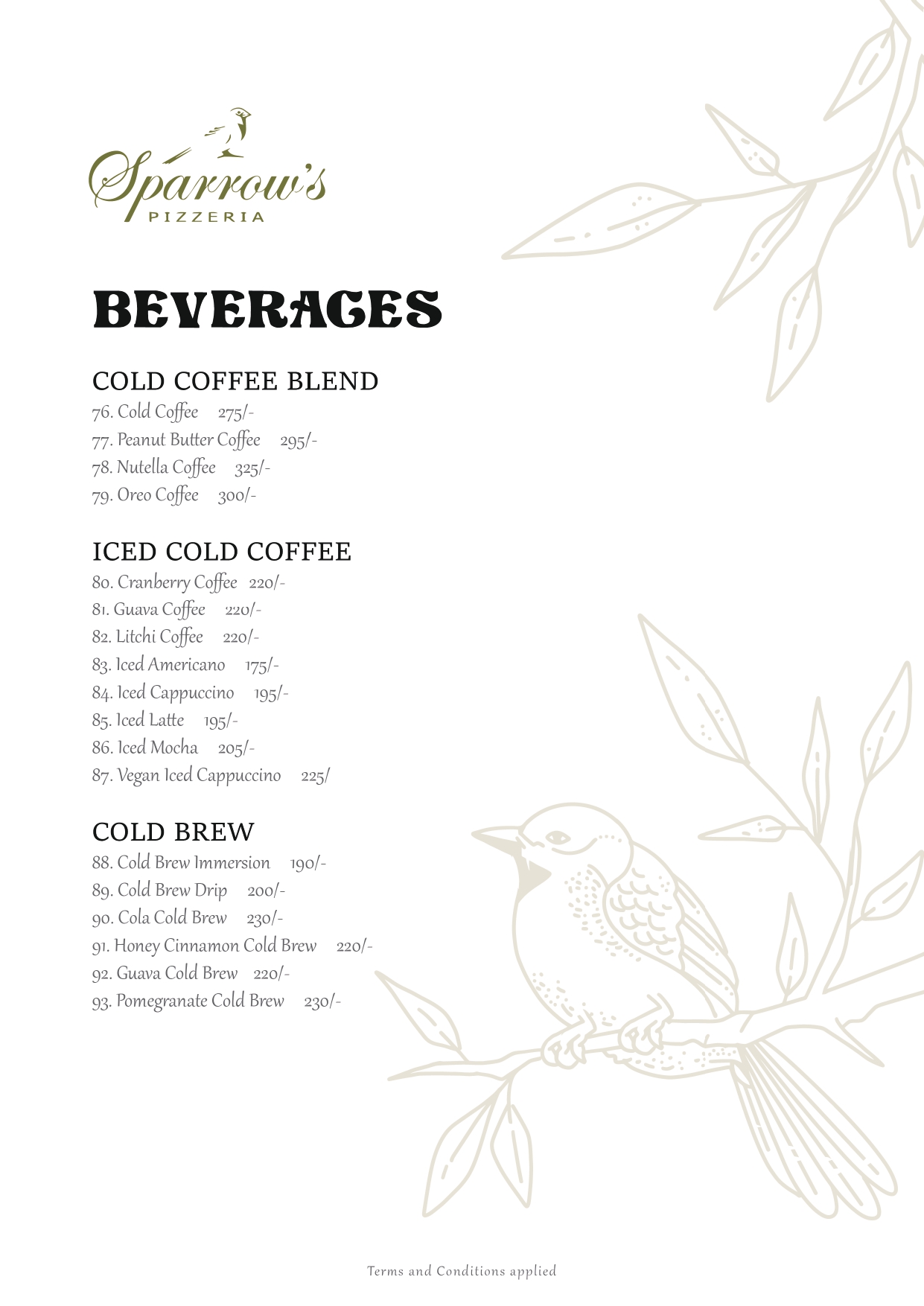 Sparrow's
PIZZERIA

BEVERAGES

COLD COFFEE BLEND
76. Cold Coffee 275/-
77. Peanut Butter Coffee 295/-
78. Nutella Coffee 325/-
79. Oreo Coffee 300/-

ICED COLD COFFEE
80. Cranberry Coffee 220/-
81. Guava Coffee 220/-
82. Litchi Coffee 220/-
83. Iced Americano 175/-
84. Iced Cappuccino 195/-
85. Iced Latte 195/-
86. Iced Mocha 205/-
87. Vegan Iced Cappuccino 225/

COLD BREW
88. Cold Brew Immersion 190/-
89. Cold Brew Drip 200/-
90. Cola Cold Brew 230/-
91. Honey Cinnamon Cold Brew 220/-
92. Guava Cold Brew 220/-
93. Pomegranate Cold Brew 230/-

Terms and Conditions applied